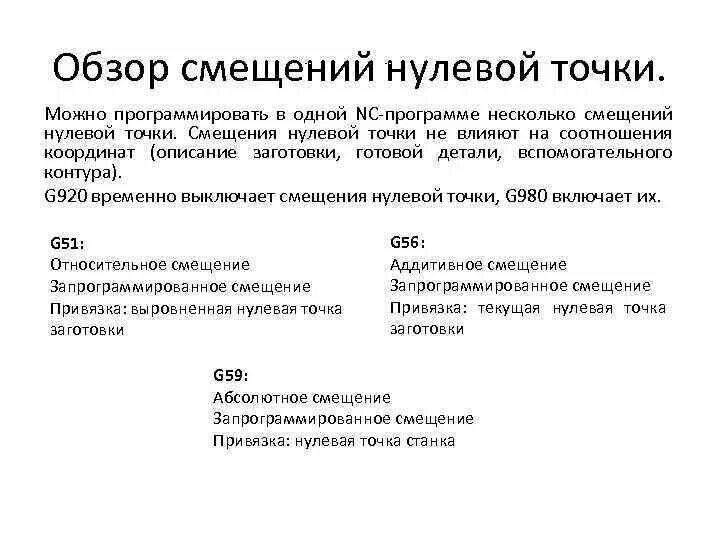 Обзор смещений нулевой точки.

Можно программировать в одной NC-программе несколько смещений нулевой точки. Смещения нулевой точки не влияют на соотношения координат (описание заготовки, готовой детали, вспомогательного контура).

G920 временно выключает смещения нулевой точки, G980 включает их.

G51:
Относительное смещение
Запрограммированное смещение
Привязка: выровненная нулевая точка заготовки

G56:
Аддитивное смещение
Запрограммированное смещение
Привязка: текущая нулевая точка заготовки

G59:
Абсолютное смещение
Запрограммированное смещение
Привязка: нулевая точка станка